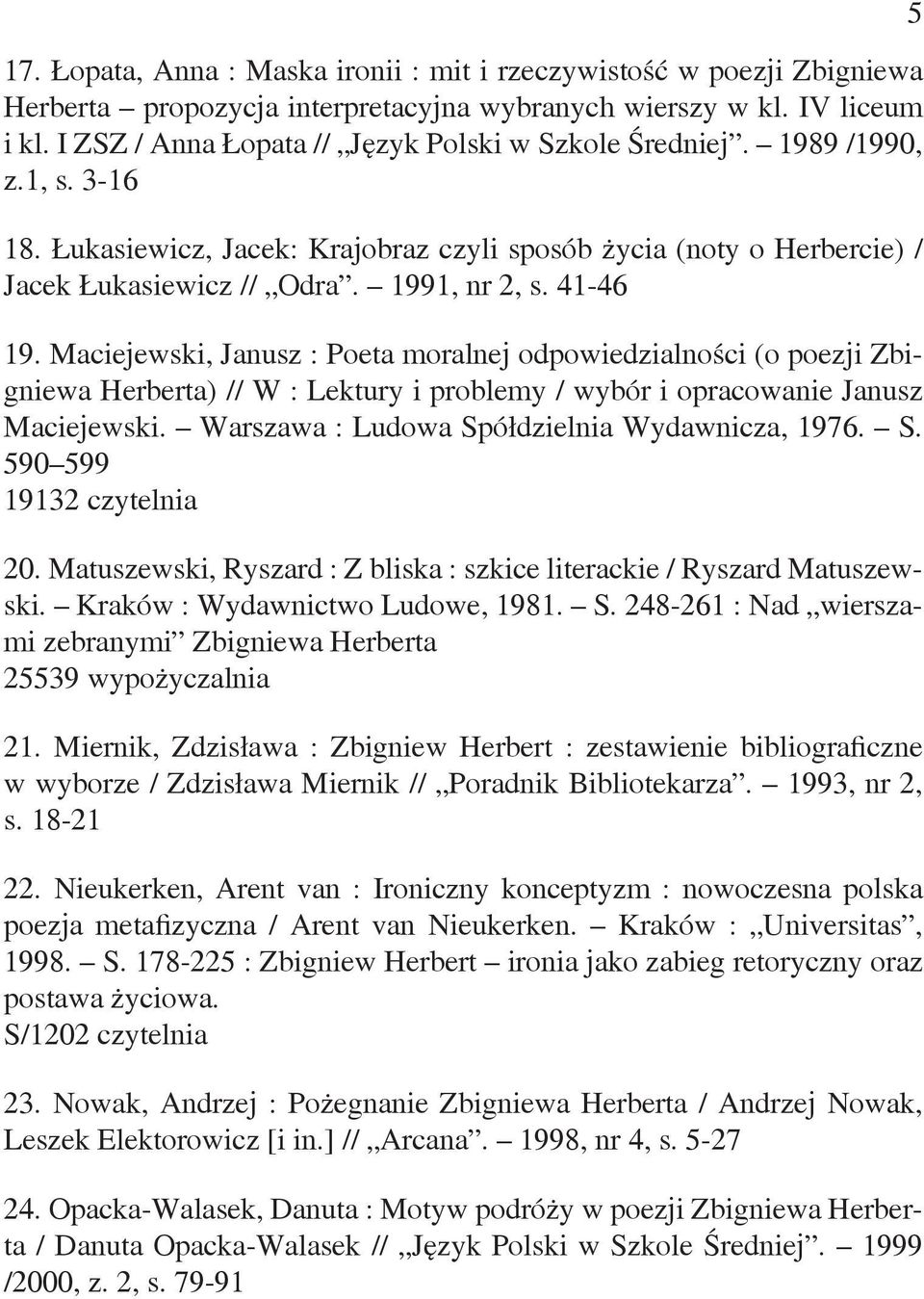 5

17. Łopata, Anna : Maska ironii : mit i rzeczywistość w poezji Zbigniewa Herberta – propozycja interpretacyjna wybranych wierszy w kl. IV liceum i kl. I ZSZ / Anna Łopata // „Język Polski w Szkole Średniej”. – 1989 /1990, z.1, s. 3-16

18. Łukasiewicz, Jacek: Krajobraz czyli sposób życia (noty o Herbercie) / Jacek Łukasiewicz // „Odra”. – 1991, nr 2, s. 41-46

19. Maciejewski, Janusz : Poeta moralnej odpowiedzialności (o poezji Zbigniewa Herberta) // W : Lektury i problemy / wybór i opracowanie Janusz Maciejewski. – Warszawa : Ludowa Spółdzielnia Wydawnicza, 1976. – S. 590–599
19132 czytelnia

20. Matuszewski, Ryszard : Z bliska : szkice literackie / Ryszard Matuszewski. – Kraków : Wydawnictwo Ludowe, 1981. – S. 248-261 : Nad „wierszami zebranymi” Zbigniewa Herberta
25539 wypożyczalnia

21. Miernik, Zdzisława : Zbigniew Herbert : zestawienie bibliograficzne w wyborze / Zdzisława Miernik // „Poradnik Bibliotekarza”. – 1993, nr 2, s. 18-21

22. Nieukerken, Arent van : Ironiczny konceptyzm : nowoczesna polska poezja metafizyczna / Arent van Nieukerken. – Kraków : „Universitas”, 1998. – S. 178-225 : Zbigniew Herbert – ironia jako zabieg retoryczny oraz postawa życiowa.
S/1202 czytelnia

23. Nowak, Andrzej : Pożegnanie Zbigniewa Herberta / Andrzej Nowak, Leszek Elektorowicz [i in.] // „Arcana”. – 1998, nr 4, s. 5-27

24. Opacka-Walasek, Danuta : Motyw podróży w poezji Zbigniewa Herberta / Danuta Opacka-Walasek // „Język Polski w Szkole Średniej”. – 1999 /2000, z. 2, s. 79-91